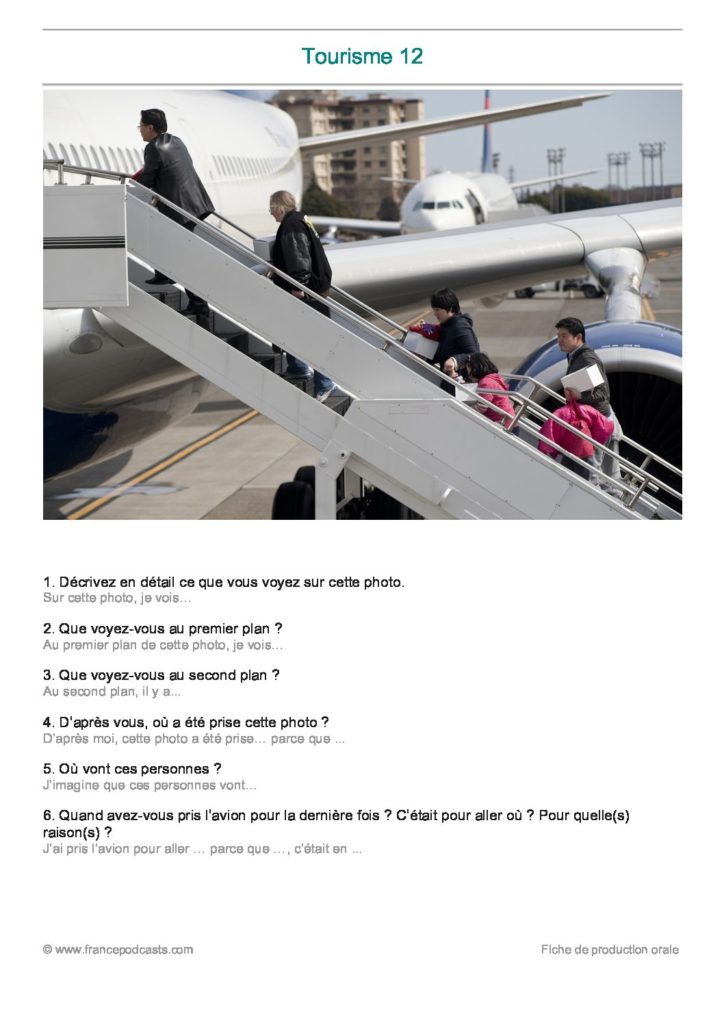 Tourisme 12

1. Décrivez en détail ce que vous voyez sur cette photo.
Sur cette photo, je vois…

2. Que voyez-vous au premier plan ?
Au premier plan de cette photo, je vois…

3. Que voyez-vous au second plan ?
Au second plan, il y a...

4. D'après vous, où a été prise cette photo ?
D'après moi, cette photo a été prise… parce que ...

5. Où vont ces personnes ?
J'imagine que ces personnes vont…

6. Quand avez-vous pris l'avion pour la dernière fois ? C'était pour aller où ? Pour quelle(s) raison(s) ?
J'ai pris l'avion pour aller … parce que …, c'était en ...

© www.francepodcasts.com

Fiche de production orale